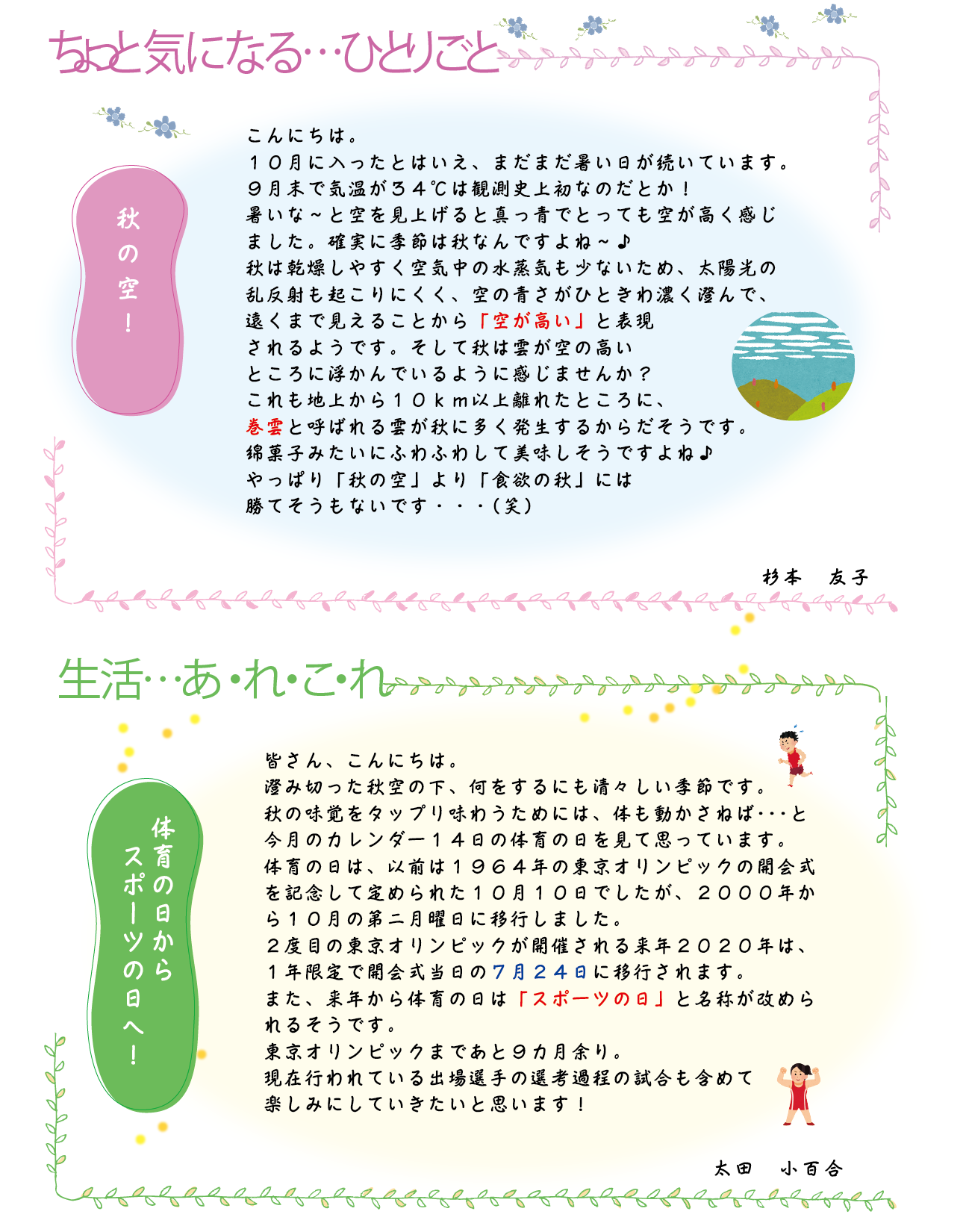 ちょっと気になる…ひとりごと

秋の空！

こんにちは。
１０月に入ったとはいえ、まだまだ暑い日が続いています。
９月末で気温が３４℃は観測史上初なのだとか！
暑いな～と空を見上げると真っ青でとっても空が高く感じました。確実に季節は秋なんですよね～♪
秋は乾燥しやすく空気中の水蒸気も少ないため、太陽光の乱反射も起こりにくく、空の青さがひときわ濃く澄んで、遠くまで見えることから「空が高い」と表現されるようです。そして秋は雲が空の高いところに浮かんでいるように感じませんか？
これも地上から１０ｋｍ以上離れたところに、巻雲と呼ばれる雲が秋に多く発生するからだそうです。
綿菓子みたいにふわふわして美味しそうですよね♪
やっぱり「秋の空」より「食欲の秋」には勝てそうもないです・・・（笑）

杉本　友子

生活…あ･れ･こ･れ

体育の日からスポーツの日へ！

皆さん、こんにちは。
澄み切った秋空の下、何をするにも清々しい季節です。
秋の味覚をタップリ味わうためには、体も動かさねば･･･と今月のカレンダー１４日の体育の日を見て思っています。
体育の日は、以前は１９６４年の東京オリンピックの開会式を記念して定められた１０月１０日でしたが、２０００年から１０月の第二月曜日に移行しました。
２度目の東京オリンピックが開催される来年２０２０年は、１年限定で開会式当日の７月２４日に移行されます。
また、来年から体育の日は「スポーツの日」と名称が改められるそうです。
東京オリンピックまであと９カ月余り。
現在行われている出場選手の選考過程の試合も含めて楽しみにしていきたいと思います！

太田　小百合